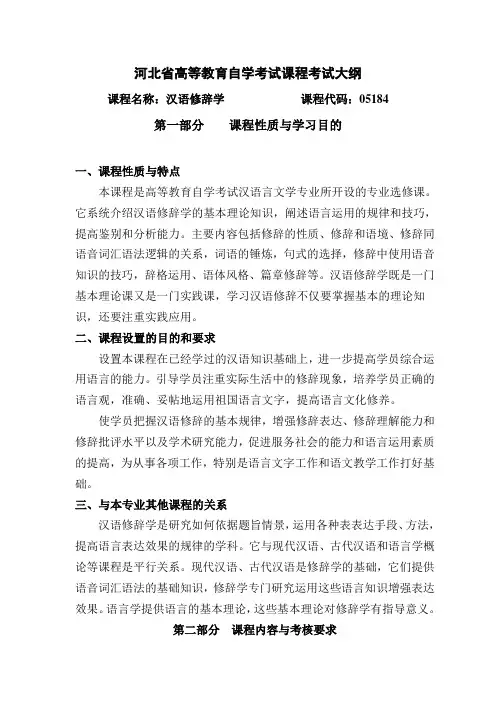 河北省高等教育自学考试课程考试大纲

课程名称：汉语修辞学　　　　课程代码：05184

第一部分　　课程性质与学习目的

一、课程性质与特点

本课程是高等教育自学考试汉语言文学专业所开设的专业选修课。它系统介绍汉语修辞学的基本理论知识，阐述语言运用的规律和技巧，提高鉴别和分析能力。主要内容包括修辞的性质、修辞和语境、修辞同语音词汇语法逻辑的关系，词语的锤炼，句式的选择，修辞中使用语音知识的技巧，辞格运用、语体风格、篇章修辞等。汉语修辞学既是一门基本理论课又是一门实践课，学习汉语修辞不仅要掌握基本的理论知识，还要注重实践应用。

二、课程设置的目的和要求

设置本课程在已经学过的汉语知识基础上，进一步提高学员综合运用语言的能力。引导学员注重实际生活中的修辞现象，培养学员正确的语言观，准确、妥帖地运用祖国语言文字，提高语言文化修养。

使学员把握汉语修辞的基本规律，增强修辞表达、修辞理解能力和修辞批评水平以及学术研究能力，促进服务社会的能力和语言运用素质的提高，为从事各项工作，特别是语言文字工作和语文教学工作打好基础。

三、与本专业其他课程的关系

汉语修辞学是研究如何依据题旨情景，运用各种表表达手段、方法，提高语言表达效果的规律的学科。它与现代汉语、古代汉语和语言学概论等课程是平行关系。现代汉语、古代汉语是修辞学的基础，它们提供语音词汇语法的基础知识，修辞学专门研究运用这些语言知识增强表达效果。语言学提供语言的基本理论，这些基本理论对修辞学有指导意义。

第二部分　课程内容与考核要求